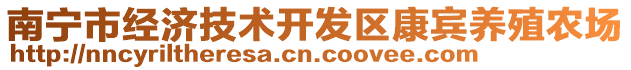 南宁市经济技术开发区康宾养殖农场
http://nncyriltheresa.cn.coovee.com